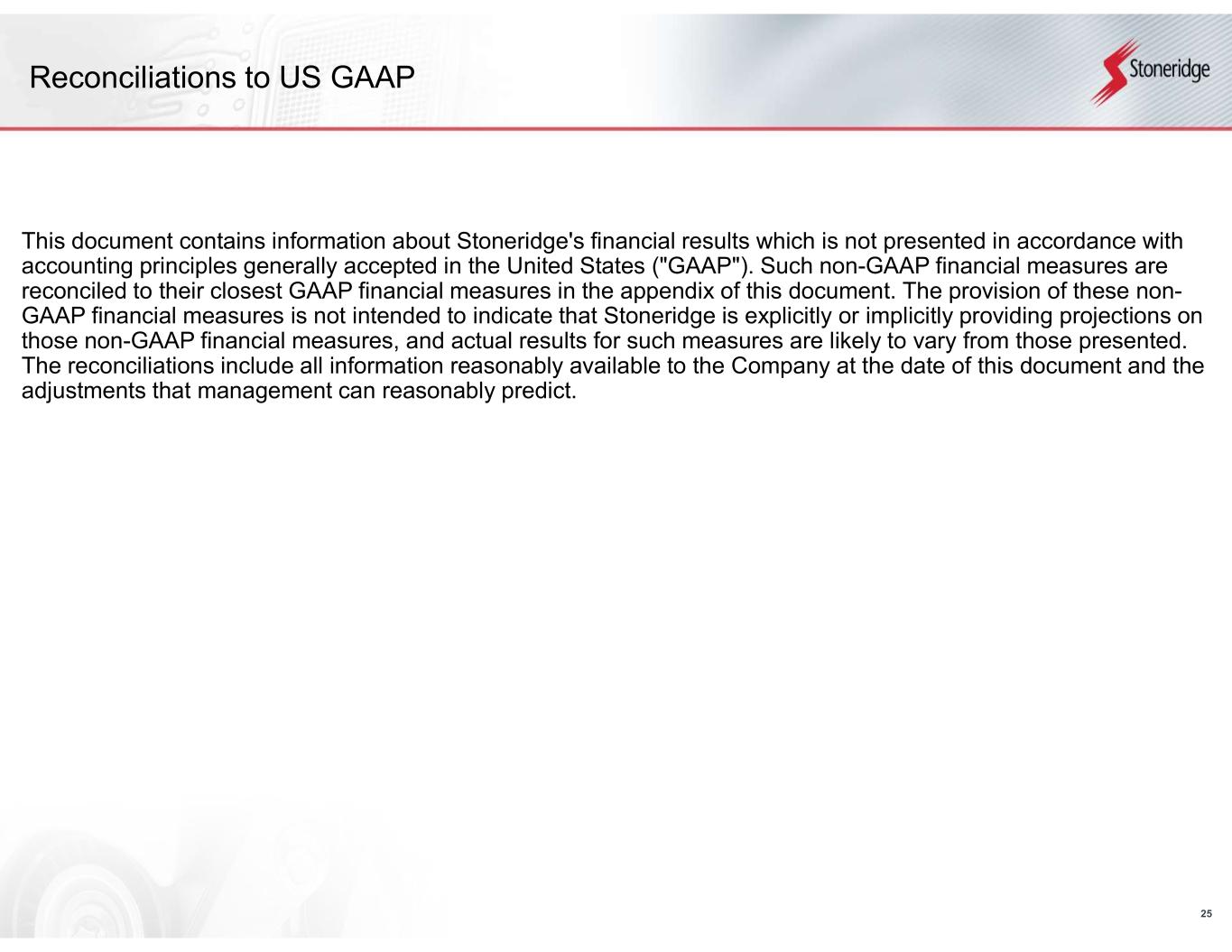 Reconciliations to US GAAP

Stoneridge

This document contains information about Stoneridge's financial results which is not presented in accordance with accounting principles generally accepted in the United States ("GAAP"). Such non-GAAP financial measures are reconciled to their closest GAAP financial measures in the appendix of this document. The provision of these non-GAAP financial measures is not intended to indicate that Stoneridge is explicitly or implicitly providing projections on those non-GAAP financial measures, and actual results for such measures are likely to vary from those presented. The reconciliations include all information reasonably available to the Company at the date of this document and the adjustments that management can reasonably predict.

25